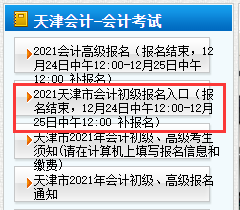 天津会计-会计考试

2021会计高级报名（报名结束，12月24日中午12:00-12月25日中午12:00 补报名）

2021天津市会计初级报名入口（报名结束，12月24日中午12:00-12月25日中午12:00 补报名）

天津市2021年会计初级、高级考生须知(请在计算机上填写报名信息和缴费)

天津市2021年会计初级、高级报名通知